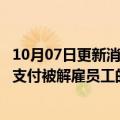 10月07日更新消
支付被解雇员工的